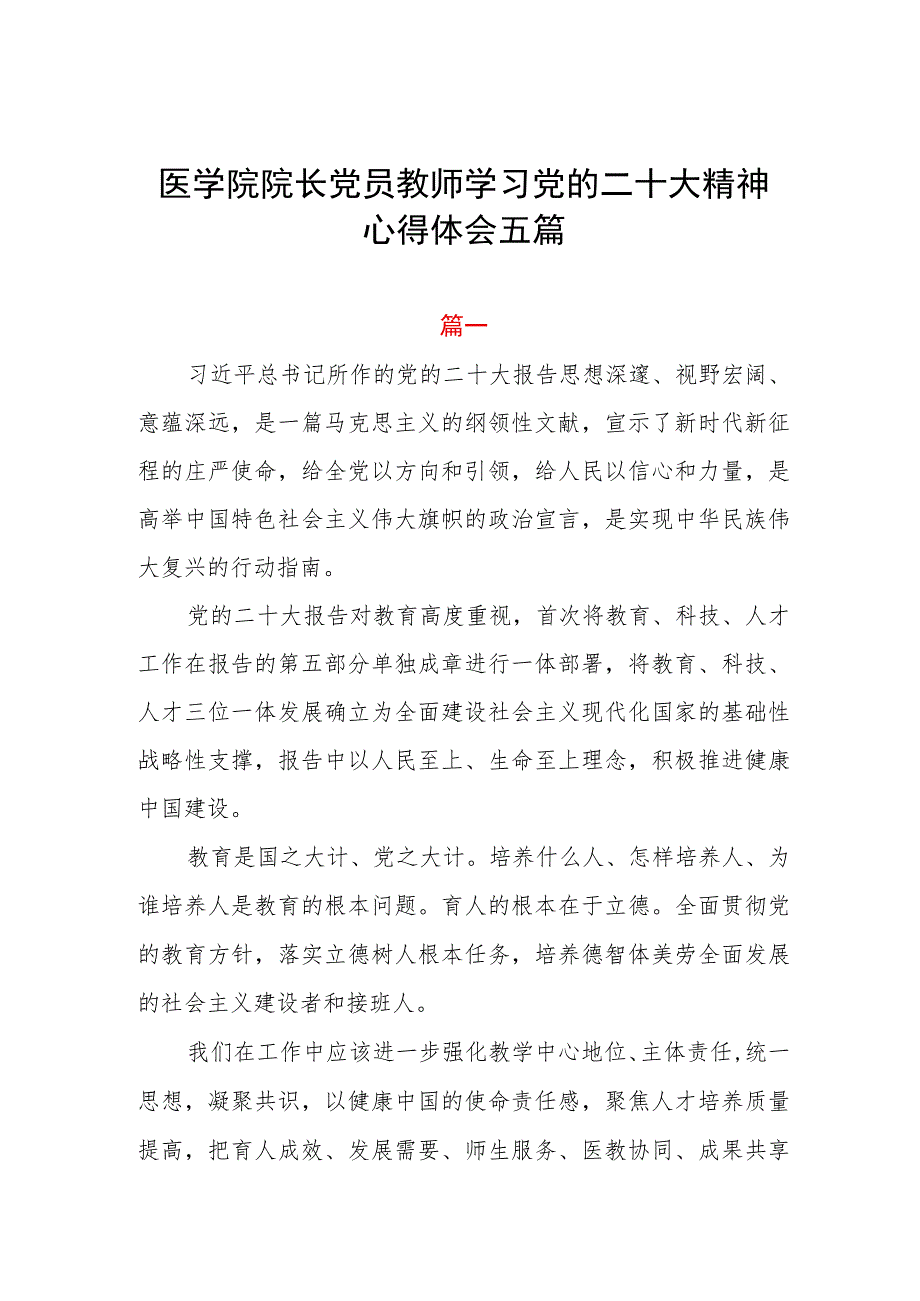 医学院院长党员教师学习党的二十大精神心得体会五篇

篇一

习近平总书记所作的党的二十大报告思想深邃、视野宏阔、意蕴深远，是一篇马克思主义的纲领性文献，宣示了新时代新征程的庄严使命，给全党以方向和引领，给人民以信心和力量，是高举中国特色社会主义伟大旗帜的政治宣言，是实现中华民族伟大复兴的行动指南。

党的二十大报告对教育高度重视，首次将教育、科技、人才工作在报告的第五部分单独成章进行一体部署，将教育、科技、人才三位一体发展确立为全面建设社会主义现代化国家的基础性战略性支撑，报告中以人民至上、生命至上理念，积极推进健康中国建设。

教育是国之大计、党之大计。培养什么人、怎样培养人、为谁培养人是教育的根本问题。育人的根本在于立德。全面贯彻党的教育方针，落实立德树人根本任务，培养德智体美劳全面发展的社会主义建设者和接班人。

我们在工作中应该进一步强化教学中心地位、主体责任，统一思想，凝聚共识，以健康中国的使命责任感，聚焦人才培养质量提高，把育人成效、发展需要、师生服务、医教协同、成果共享